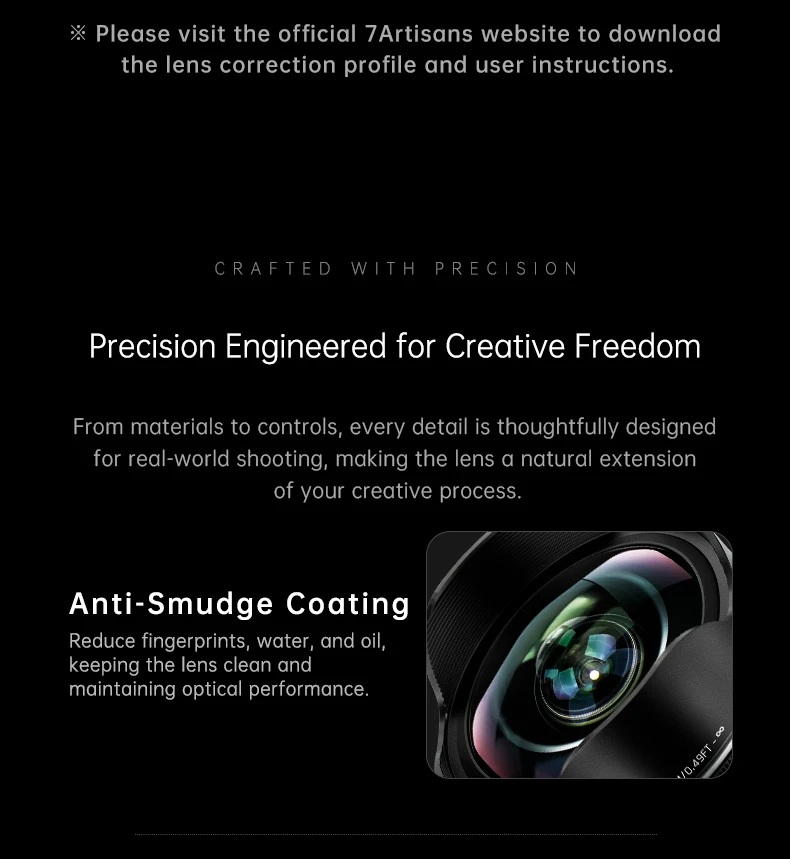 ※ Please visit the official 7Artisans website to download the lens correction profile and user instructions.

CRAFTED WITH PRECISION

Precision Engineered for Creative Freedom

From materials to controls, every detail is thoughtfully designed for real-world shooting, making the lens a natural extension of your creative process.

Anti-Smudge Coating

Reduce fingerprints, water, and oil, keeping the lens clean and maintaining optical performance.